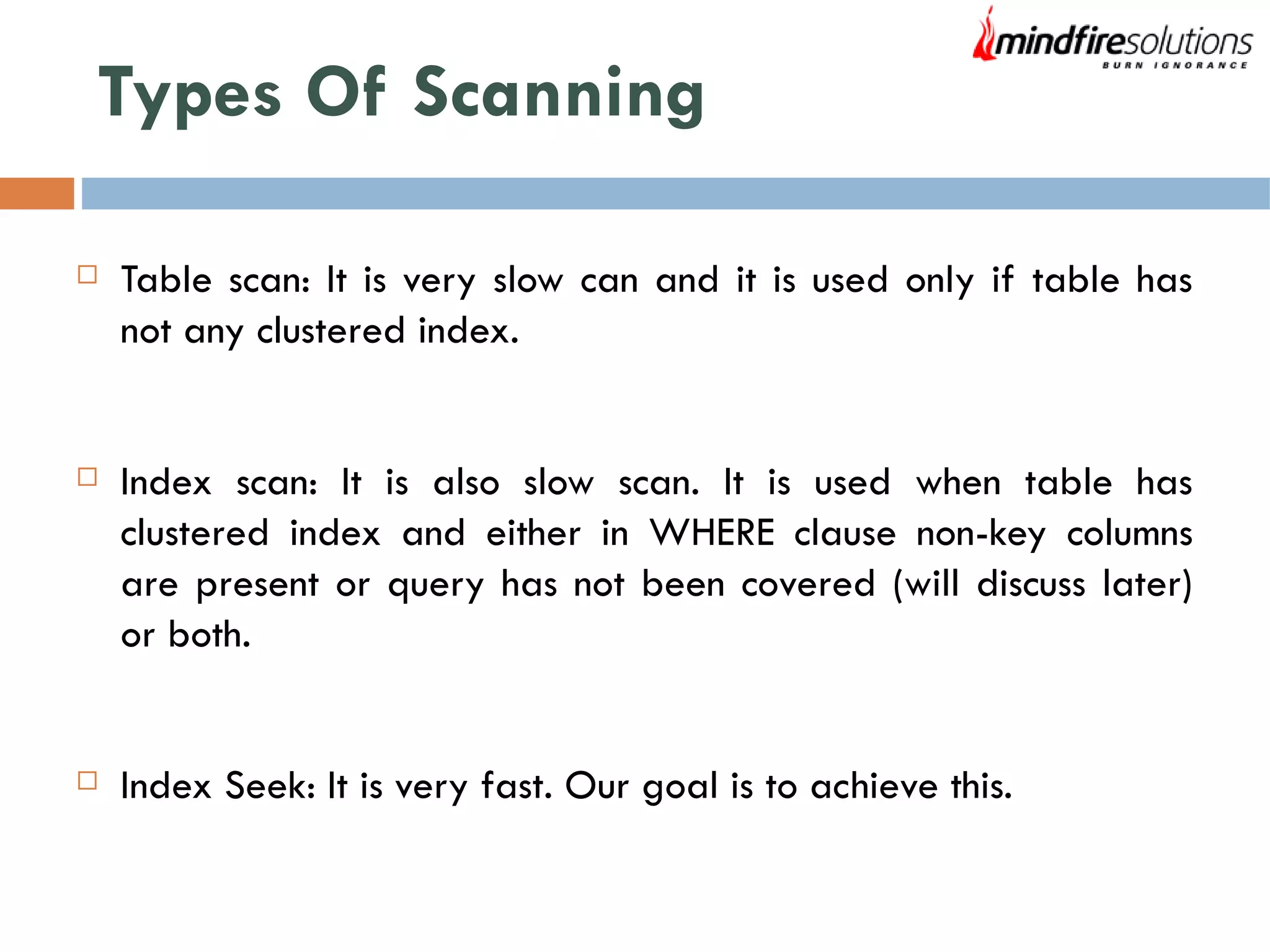 mindfiresolutions
BURN IGNORANCE

Types Of Scanning

Table scan: It is very slow can and it is used only if table has not any clustered index.

Index scan: It is also slow scan. It is used when table has clustered index and either in WHERE clause non-key columns are present or query has not been covered (will discuss later) or both.

Index Seek: It is very fast. Our goal is to achieve this.